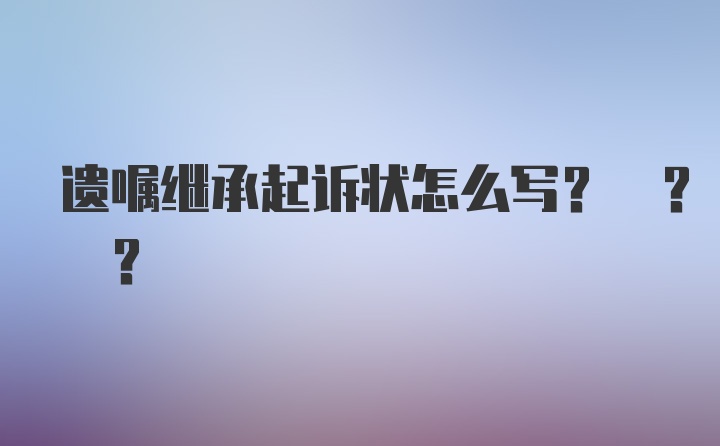 遗嘱继承起诉状怎么写？ ？ ？